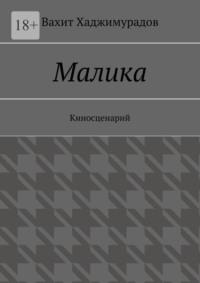 18+

Вахит Хаджимурадов

Малика

Киносценарий